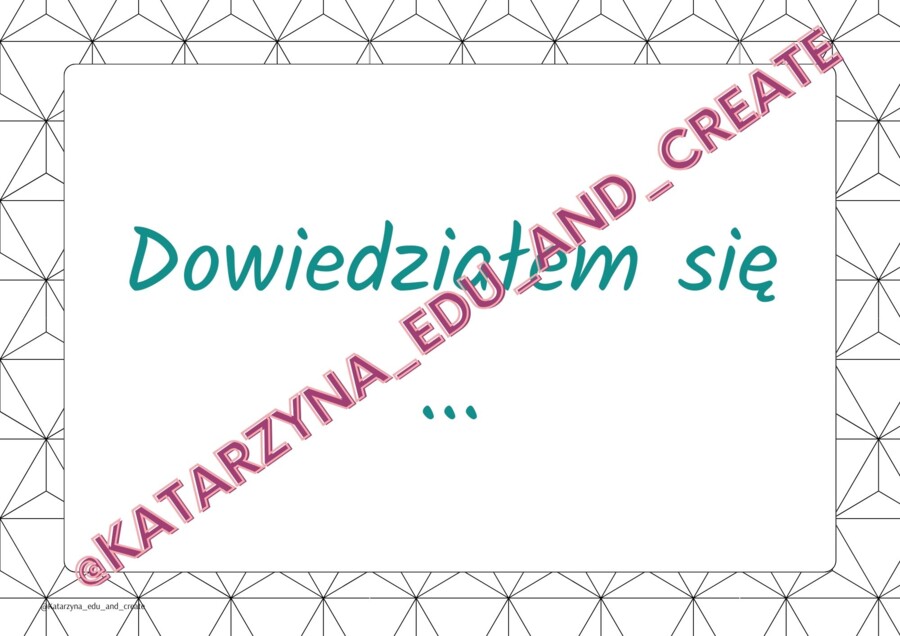 Dowiedziałem się

...

@KATARZYNA_EDU_AND_CREATE

@katarzyna_edu_and_create